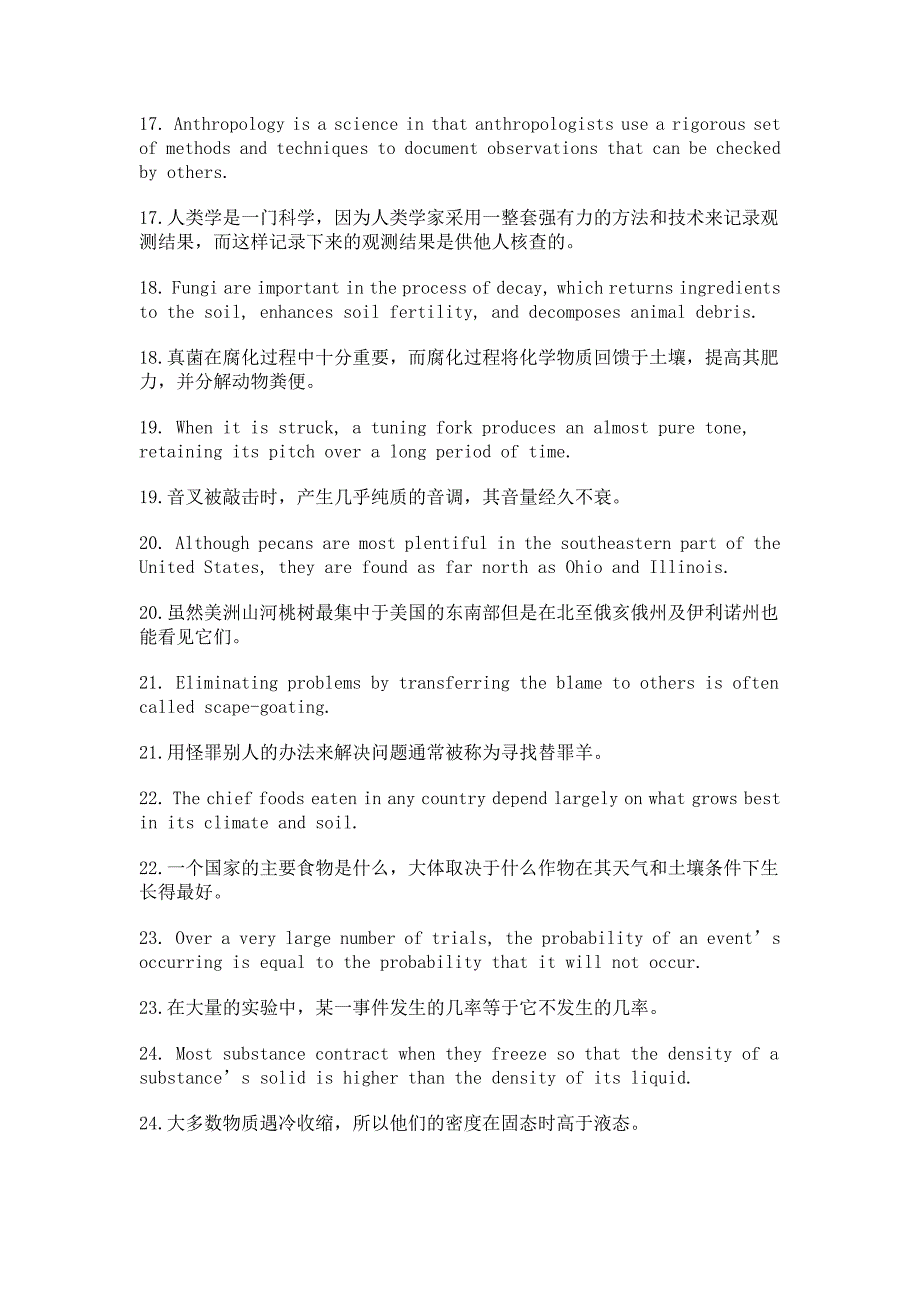 17. Anthropology is a science in that anthropologists use a rigorous set of methods and techniques to document observations that can be checked by others.

17.人类学是一门科学，因为人类学家采用一整套强有力的方法和技术来记录观测结果，而这样记录下来的观测结果是供他人核查的。

18. Fungi are important in the process of decay, which returns ingredients to the soil, enhances soil fertility, and decomposes animal debris.

18.真菌在腐化过程中十分重要，而腐化过程将化学物质回馈于土壤，提高其肥力，并分解动物粪便。

19. When it is struck, a tuning fork produces an almost pure tone, retaining its pitch over a long period of time.

19.音叉被敲击时，产生几乎纯质的音调，其音量经久不衰。

20. Although pecans are most plentiful in the southeastern part of the United States, they are found as far north as Ohio and Illinois.

20.虽然美洲山河桃树最集中于美国的东南部但是在北至俄亥俄州及伊利诺州也能看见它们。

21. Eliminating problems by transferring the blame to others is often called scape-goating.

21.用怪罪别人的办法来解决问题通常被称为寻找替罪羊。

22. The chief foods eaten in any country depend largely on what grows best in its climate and soil.

22.一个国家的主要食物是什么，大体取决于什么作物在其天气和土壤条件下生长得最好。

23. Over a very large number of trials, the probability of an event’s occurring is equal to the probability that it will not occur.

23.在大量的实验中，某一事件发生的几率等于它不发生的几率。

24. Most substance contract when they freeze so that the density of a substance’s solid is higher than the density of its liquid.

24.大多数物质遇冷收缩，所以他们的密度在固态时高于液态。